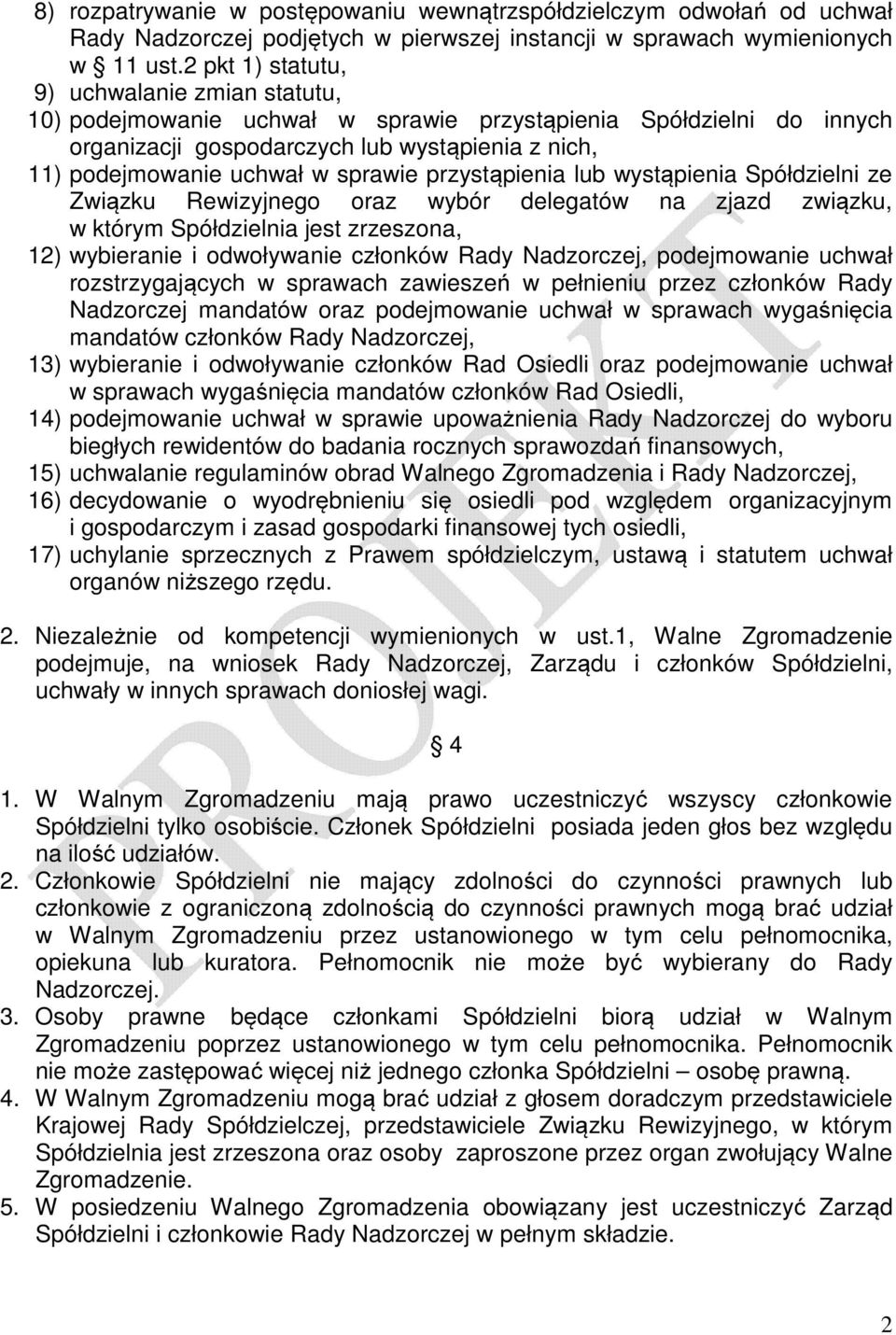 8) rozpatrywanie w postępowaniu wewnątrzspółdzielczym odwołań od uchwał Rady Nadzorczej podjętych w pierwszej instancji w sprawach wymienionych w § 11 ust.2 pkt 1) statutu,
9) uchwalanie zmian statutu,
10) podejmowanie uchwał w sprawie przystąpienia Spółdzielni do innych organizacji gospodarczych lub wystąpienia z nich,
11) podejmowanie uchwał w sprawie przystąpienia lub wystąpienia Spółdzielni ze Związku Rewizyjnego oraz wybór delegatów na zjazd związku, w którym Spółdzielnia jest zrzeszona,
12) wybieranie i odwoływanie członków Rady Nadzorczej, podejmowanie uchwał rozstrzygających w sprawach zawieszeń w pełnieniu przez członków Rady Nadzorczej mandatów oraz podejmowanie uchwał w sprawach wygaśnięcia mandatów członków Rady Nadzorczej,
13) wybieranie i odwoływanie członków Rad Osiedli oraz podejmowanie uchwał w sprawach wygaśnięcia mandatów członków Rad Osiedli,
14) podejmowanie uchwał w sprawie upoważnienia Rady Nadzorczej do wyboru biegłych rewidentów do badania rocznych sprawozdań finansowych,
15) uchwalanie regulaminów obrad Walnego Zgromadzenia i Rady Nadzorczej,
16) decydowanie o wyodrębnieniu się osiedli pod względem organizacyjnym i gospodarczym i zasad gospodarki finansowej tych osiedli,
17) uchylanie sprzecznych z Prawem spółdzielczym, ustawą i statutem uchwał organów niższego rzędu.

2. Niezależnie od kompetencji wymienionych w ust.1, Walne Zgromadzenie podejmuje, na wniosek Rady Nadzorczej, Zarządu i członków Spółdzielni, uchwały w innych sprawach doniosłej wagi.

§ 4

1. W Walnym Zgromadzeniu mają prawo uczestniczyć wszyscy członkowie Spółdzielni tylko osobiście. Członek Spółdzielni posiada jeden głos bez względu na ilość udziałów.
2. Członkowie Spółdzielni nie mający zdolności do czynności prawnych lub członkowie z ograniczoną zdolnością do czynności prawnych mogą brać udział w Walnym Zgromadzeniu przez ustanowionego w tym celu pełnomocnika, opiekuna lub kuratora. Pełnomocnik nie może być wybierany do Rady Nadzorczej.
3. Osoby prawne będące członkami Spółdzielni biorą udział w Walnym Zgromadzeniu poprzez ustanowionego w tym celu pełnomocnika. Pełnomocnik nie może zastępować więcej niż jednego członka Spółdzielni – osobę prawną.
4. W Walnym Zgromadzeniu mogą brać udział z głosem doradczym przedstawiciele Krajowej Rady Spółdzielczej, przedstawiciele Związku Rewizyjnego, w którym Spółdzielnia jest zrzeszona oraz osoby zaproszone przez organ zwołujący Walne Zgromadzenie.
5. W posiedzeniu Walnego Zgromadzenia obowiązany jest uczestniczyć Zarząd Spółdzielni i członkowie Rady Nadzorczej w pełnym składzie.

PROJEKT

2